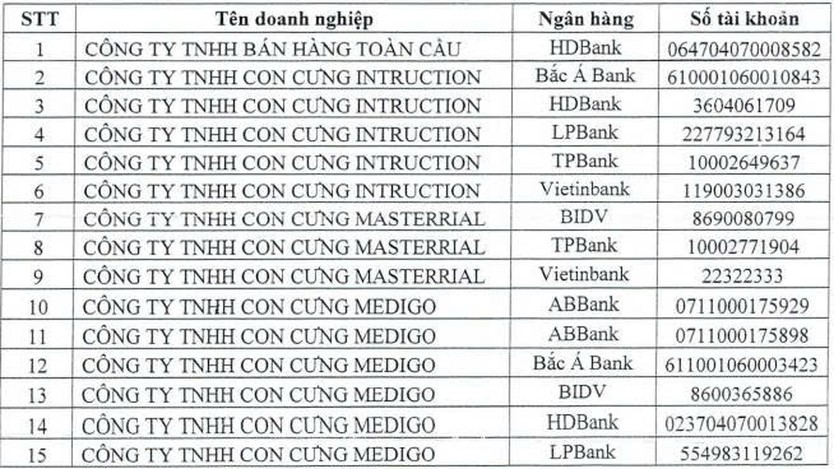 | STT | Tên doanh nghiệp | Ngân hàng | Số tài khoản |
|---|---|---|---|
| 1 | CÔNG TY TNHH BÁN HÀNG TOÀN CẦU | HDBank | 064704070008582 |
| 2 | CÔNG TY TNHH CON CƯNG INTRUCTION | Bắc Á Bank | 610001060010843 |
| 3 | CÔNG TY TNHH CON CƯNG INTRUCTION | HDBank | 3604061709 |
| 4 | CÔNG TY TNHH CON CƯNG INTRUCTION | LPBank | 227793213164 |
| 5 | CÔNG TY TNHH CON CƯNG INTRUCTION | TPBank | 10002649637 |
| 6 | CÔNG TY TNHH CON CƯNG INTRUCTION | Vietinbank | 119003031386 |
| 7 | CÔNG TY TNHH CON CƯNG MASTERRIAL | BIDV | 8690080799 |
| 8 | CÔNG TY TNHH CON CƯNG MASTERRIAL | TPBank | 10002771904 |
| 9 | CÔNG TY TNHH CON CƯNG MASTERRIAL | Vietinbank | 22322333 |
| 10 | CÔNG TY TNHH CON CƯNG MEDIGO | ABBank | 0711000175929 |
| 11 | CÔNG TY TNHH CON CƯNG MEDIGO | ABBank | 0711000175898 |
| 12 | CÔNG TY TNHH CON CƯNG MEDIGO | Bắc Á Bank | 611001060003423 |
| 13 | CÔNG TY TNHH CON CƯNG MEDIGO | BIDV | 8600365886 |
| 14 | CÔNG TY TNHH CON CƯNG MEDIGO | HDBank | 023704070013828 |
| 15 | CÔNG TY TNHH CON CƯNG MEDIGO | LPBank | 554983119262 |